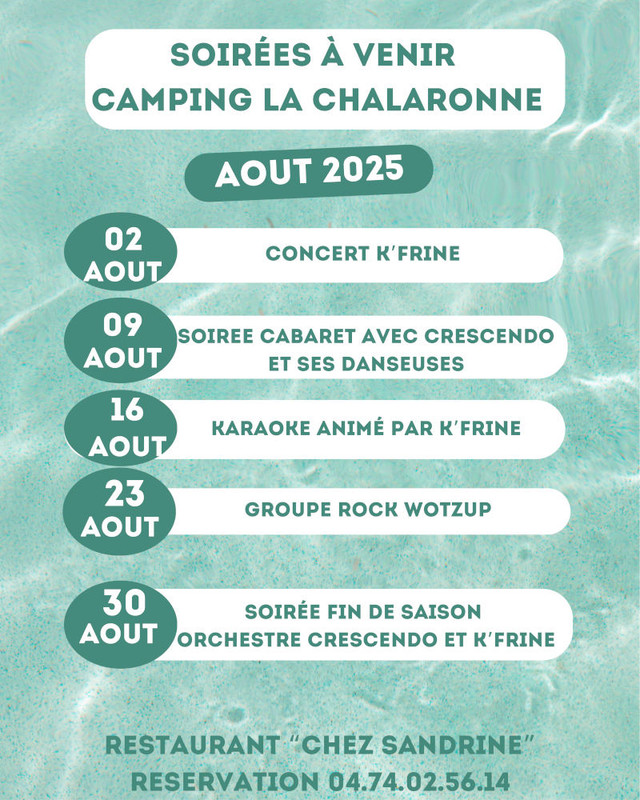 SOIRÉES À VENIR
CAMPING LA CHALARONNE

AOUT 2025

02 AOUT
CONCERT K'FRINE

09 AOUT
SOIREE CABARET AVEC CRESCENDO ET SES DANSEUSES

16 AOUT
KARAOKE ANIMÉ PAR K'FRINE

23 AOUT
GROUPE ROCK WOTZUP

30 AOUT
SOIRÉE FIN DE SAISON ORCHESTRE CRESCENDO ET K'FRINE

RESTAURANT "CHEZ SANDRINE"
RESERVATION 04.74.02.56.14